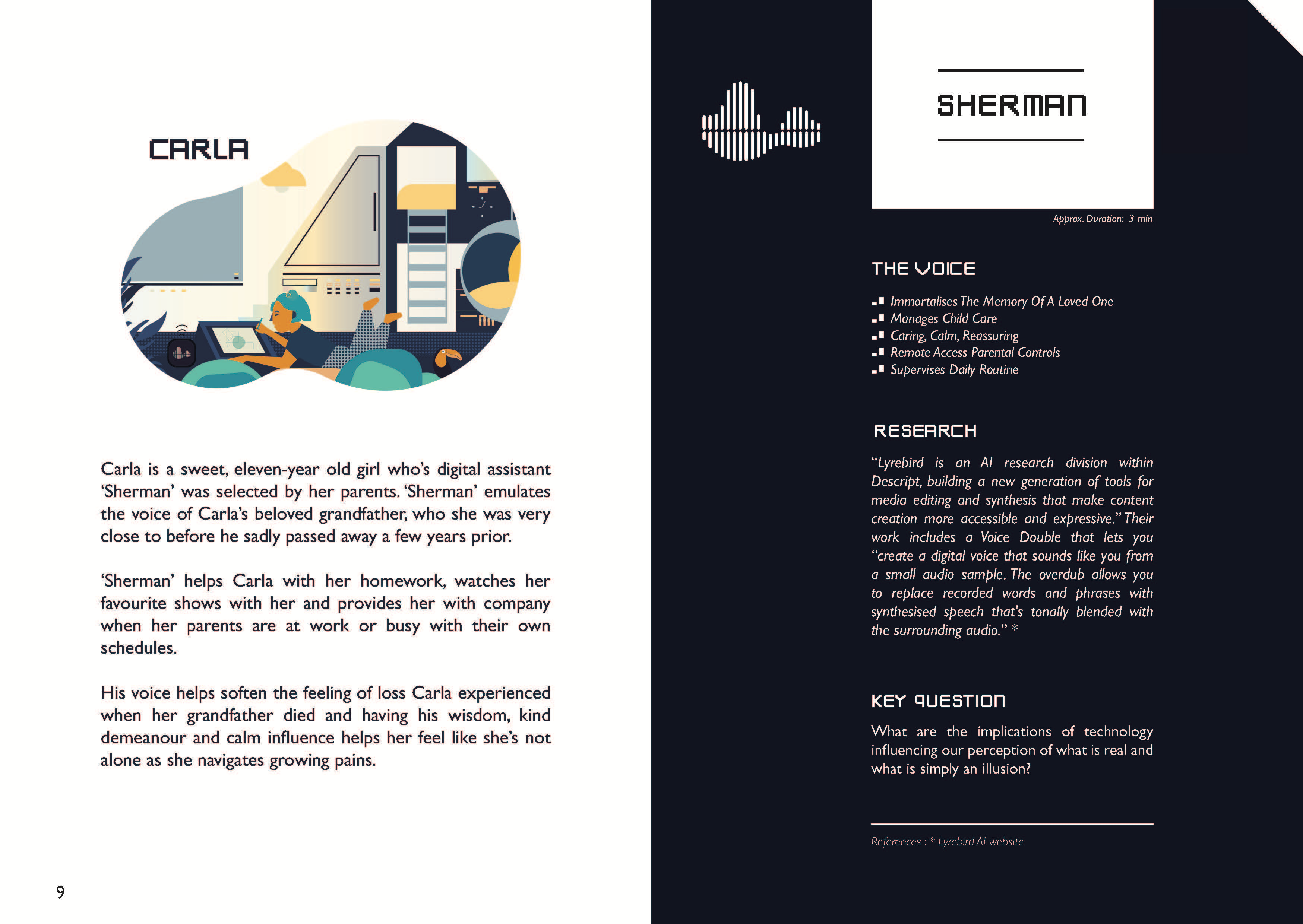 CARLA

Carla is a sweet, eleven-year old girl who's digital assistant 'Sherman' was selected by her parents. 'Sherman' emulates the voice of Carla's beloved grandfather, who she was very close to before he sadly passed away a few years prior.

'Sherman' helps Carla with her homework, watches her favourite shows with her and provides her with company when her parents are at work or busy with their own schedules.

His voice helps soften the feeling of loss Carla experienced when her grandfather died and having his wisdom, kind demeanour and calm influence helps her feel like she's not alone as she navigates growing pains.

9

SHERMAN

Approx. Duration: 3 min

THE VOICE

Immortalises The Memory Of A Loved One
Manages Child Care
Caring, Calm, Reassuring
Remote Access Parental Controls
Supervises Daily Routine

RESEARCH

"Lyrebird is an AI research division within Descript, building a new generation of tools for media editing and synthesis that make content creation more accessible and expressive." Their work includes a Voice Double that lets you "create a digital voice that sounds like you from a small audio sample. The overdub allows you to replace recorded words and phrases with synthesised speech that's tonally blended with the surrounding audio." *

KEY QUESTION

What are the implications of technology influencing our perception of what is real and what is simply an illusion?

References : * Lyrebird AI website